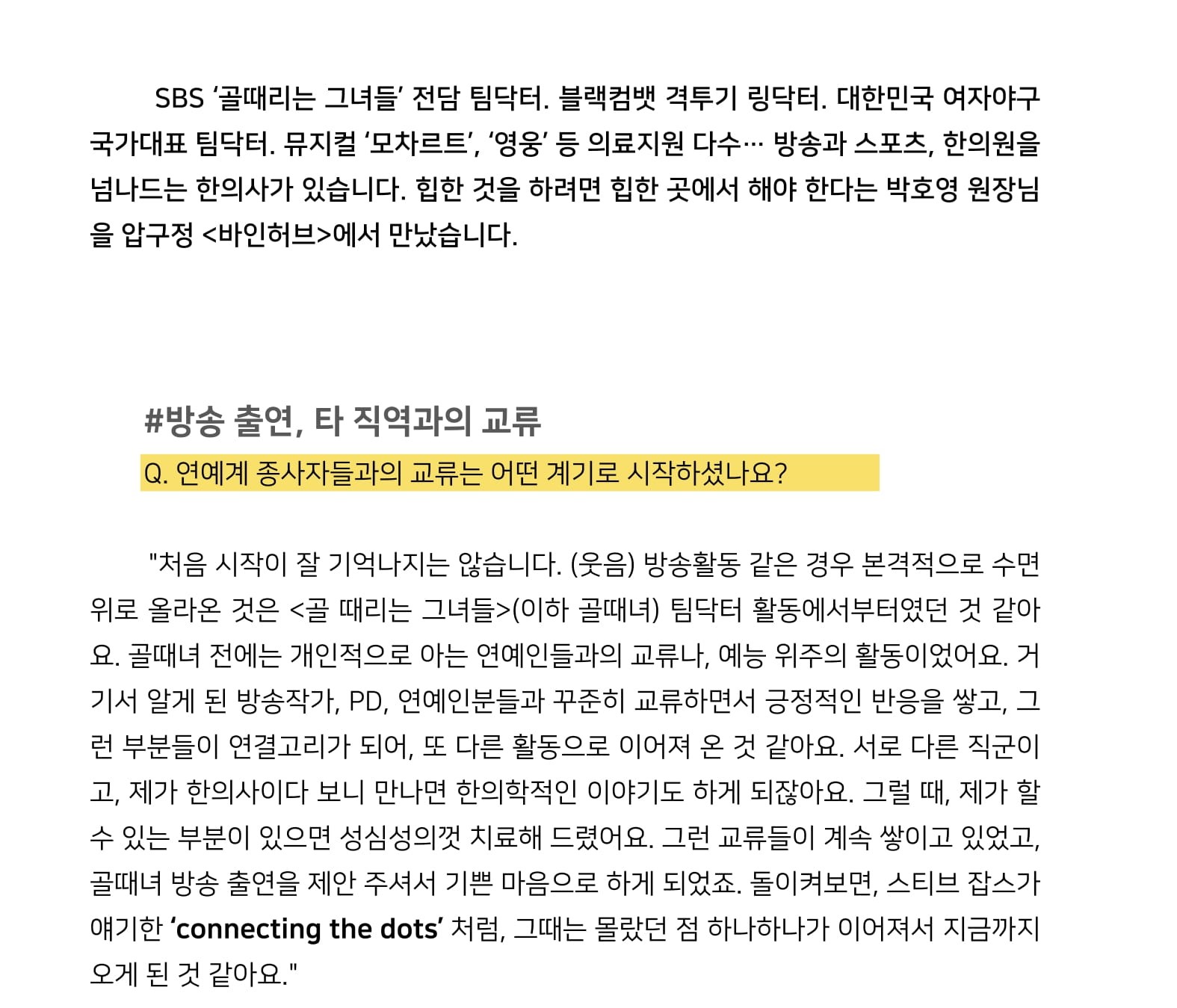 SBS ‘골때리는 그녀들’ 전담 팀닥터. 블랙컴뱃 격투기 링닥터. 대한민국 여자야구 국가대표 팀닥터. 뮤지컬 ‘모차르트’, ‘영웅’ 등 의료지원 다수… 방송과 스포츠, 한의원을 넘나드는 한의사가 있습니다. 힙한 것을 하려면 힙한 곳에서 해야 한다는 박호영 원장님을 압구정 <바인허브>에서 만났습니다.

#방송 출연, 타 직역과의 교류

Q. 연예계 종사자들과의 교류는 어떤 계기로 시작하셨나요?

"처음 시작이 잘 기억나지는 않습니다. (웃음) 방송활동 같은 경우 본격적으로 수면 위로 올라온 것은 <골 때리는 그녀들>(이하 골때녀) 팀닥터 활동에서부터였던 것 같아요. 골때녀 전에는 개인적으로 아는 연예인들과의 교류나, 예능 위주의 활동이었어요. 거기서 알게 된 방송작가, PD, 연예인분들과 꾸준히 교류하면서 긍정적인 반응을 쌓고, 그런 부분들이 연결고리가 되어, 또 다른 활동으로 이어져 온 것 같아요. 서로 다른 직군이고, 제가 한의사이다 보니 만나면 한의학적인 이야기도 하게 되잖아요. 그럴 때, 제가 할 수 있는 부분이 있으면 성심성의껏 치료해 드렸어요. 그런 교류들이 계속 쌓이고 있었고, 골때녀 방송 출연을 제안 주셔서 기쁜 마음으로 하게 되었죠. 돌이켜보면, 스티브 잡스가 얘기한 ‘connecting the dots’ 처럼, 그때는 몰랐던 점 하나하나가 이어져서 지금까지 오게 된 것 같아요."